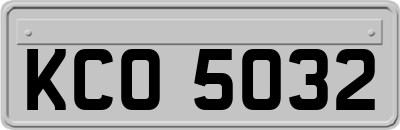 KCO 5032